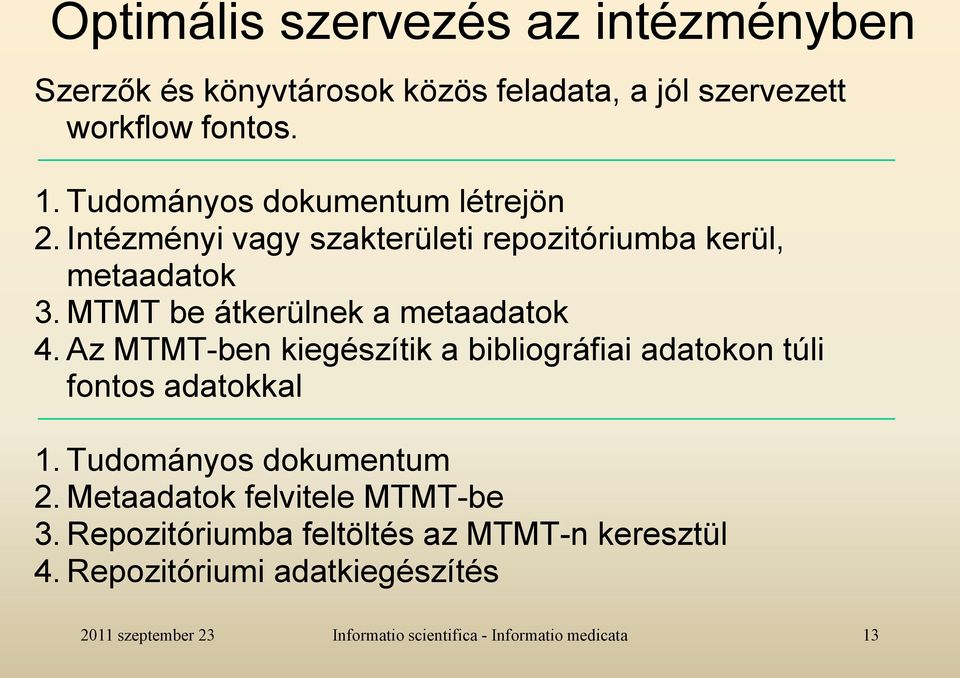 Optimális szervezés az intézményben

Szerzők és könyvtárosok közös feladata, a jól szervezett workflow fontos.

1. Tudományos dokumentum létrejön
2. Intézményi vagy szakterületi repozitóriumba kerül, metaadatok
3. MTMT be átkerülnek a metaadatok
4. Az MTMT-ben kiegészítik a bibliográfiai adatokon túli fontos adatokkal

1. Tudományos dokumentum
2. Metaadatok felvitele MTMT-be
3. Repozitóriumba feltöltés az MTMT-n keresztül
4. Repozitóriumi adatkiegészítés

2011 szeptember 23 Informatio scientifica - Informatio medicata 13